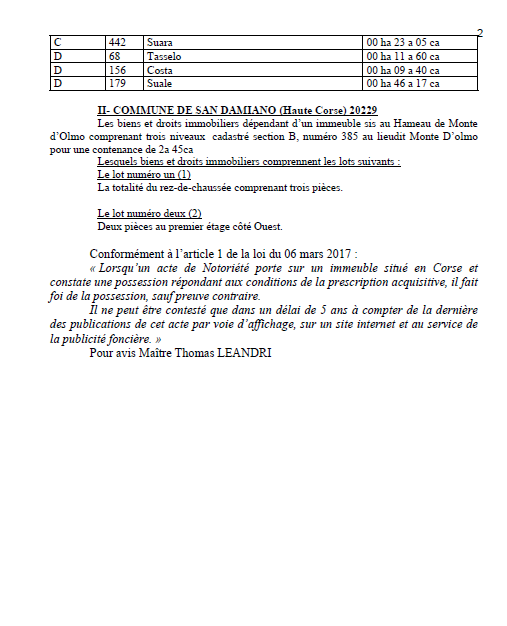 2

| C | 442 | Suara | 00 ha 23 a 05 ca |
|---|---|---|---|
| D | 68 | Tasselo | 00 ha 11 a 60 ca |
| D | 156 | Costa | 00 ha 09 a 40 ca |
| D | 179 | Suale | 00 ha 46 a 17 ca |

II- COMMUNE DE SAN DAMIANO (Haute Corse) 20229

Les biens et droits immobiliers dépendant d'un immeuble sis au Hameau de Monte d'Olmo comprenant trois niveaux cadastré section B, numéro 385 au lieudit Monte D'olmo pour une contenance de 2a 45ca

Lesquels biens et droits immobiliers comprennent les lots suivants :

Le lot numéro un (1)

La totalité du rez-de-chaussée comprenant trois pièces.

Le lot numéro deux (2)

Deux pièces au premier étage côté Ouest.

Conformément à l'article 1 de la loi du 06 mars 2017 :

« Lorsqu'un acte de Notoriété porte sur un immeuble situé en Corse et constate une possession répondant aux conditions de la prescription acquisitive, il fait foi de la possession, sauf preuve contraire.

Il ne peut être contesté que dans un délai de 5 ans à compter de la dernière des publications de cet acte par voie d'affichage, sur un site internet et au service de la publicité foncière. »

Pour avis Maître Thomas LEANDRI